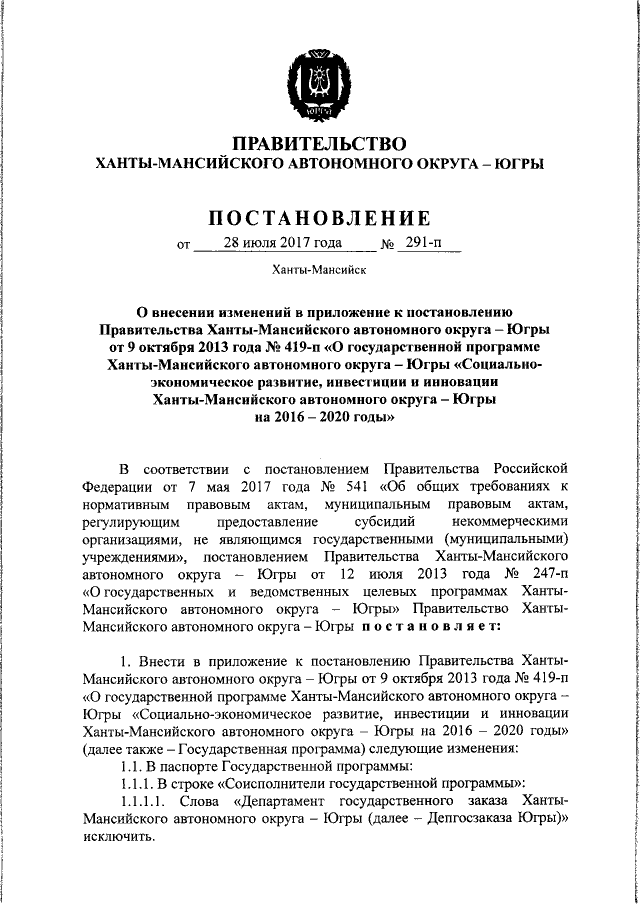 ЮГРА

ПРАВИТЕЛЬСТВО
ХАНТЫ-МАНСИЙСКОГО АВТОНОМНОГО ОКРУГА – ЮГРЫ

ПОСТАНОВЛЕНИЕ
от 28 июля 2017 года № 291-п

Ханты-Мансийск

О внесении изменений в приложение к постановлению Правительства Ханты-Мансийского автономного округа – Югры от 9 октября 2013 года № 419-п «О государственной программе Ханты-Мансийского автономного округа – Югры «Социально-экономическое развитие, инвестиции и инновации Ханты-Мансийского автономного округа – Югры на 2016 – 2020 годы»

В соответствии с постановлением Правительства Российской Федерации от 7 мая 2017 года № 541 «Об общих требованиях к нормативным правовым актам, муниципальным правовым актам, регулирующим предоставление субсидий некоммерческими организациями, не являющимся государственными (муниципальными) учреждениями», постановлением Правительства Ханты-Мансийского автономного округа – Югры от 12 июля 2013 года № 247-п «О государственных и ведомственных целевых программах Ханты-Мансийского автономного округа – Югры» Правительство Ханты-Мансийского автономного округа – Югры постановляет:

1. Внести в приложение к постановлению Правительства Ханты-Мансийского автономного округа – Югры от 9 октября 2013 года № 419-п «О государственной программе Ханты-Мансийского автономного округа – Югры «Социально-экономическое развитие, инвестиции и инновации Ханты-Мансийского автономного округа – Югры на 2016 – 2020 годы» (далее также – Государственная программа) следующие изменения:

1.1. В паспорте Государственной программы:

1.1.1. В строке «Соисполнители государственной программы»:

1.1.1.1. Слова «Департамент государственного заказа Ханты-Мансийского автономного округа – Югры (далее – Депгосзаказа Югры)» исключить.